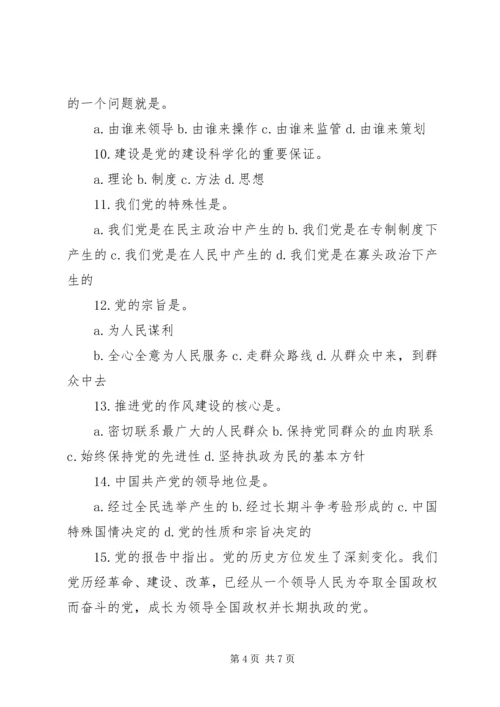 的一个问题就是。

a. 由谁来领导 b. 由谁来操作 c. 由谁来监管 d. 由谁来策划

10. 建设是党的建设科学化的重要保证。

a. 理论 b. 制度 c. 方法 d. 思想

11. 我们党的特殊性是。

a. 我们党是在民主政治中产生的 b. 我们党是在专制制度下产生的 c. 我们党是在人民中产生的 d. 我们党是在寡头政治下产生的

12. 党的宗旨是。

a. 为人民谋利

b. 全心全意为人民服务 c. 走群众路线 d. 从群众中来，到群众中去

13. 推进党的作风建设的核心是。

a. 密切联系最广大的人民群众 b. 保持党同群众的血肉联系 c. 始终保持党的先进性 d. 坚持执政为民的基本方针

14. 中国共产党的领导地位是。

a. 经过全民选举产生的 b. 经过长期斗争考验形成的 c. 中国特殊国情决定的 d. 党的性质和宗旨决定的

15. 党的报告中指出。党的历史方位发生了深刻变化。我们党历经革命、建设、改革，已经从一个领导人民为夺取全国政权而奋斗的党，成长为领导全国政权并长期执政的党。

第 4 页 共 7 页